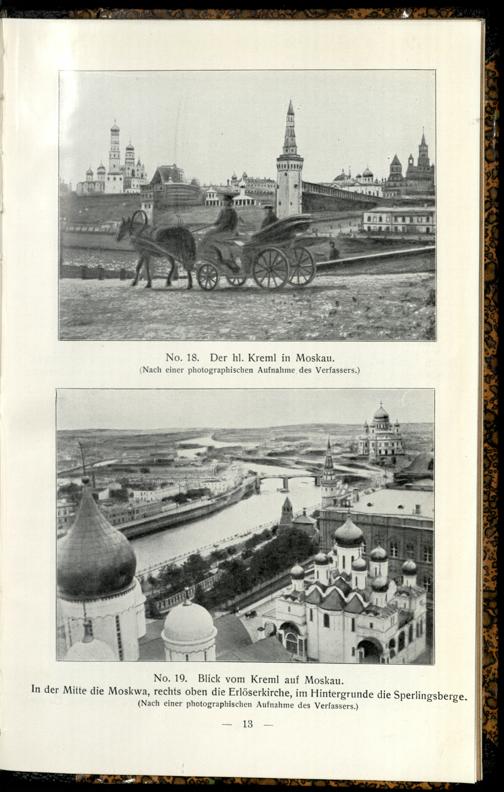 No. 18. Der hl. Kreml in Moskau.
(Nach einer photographischen Aufnahme des Verfassers.)

No. 19. Blick vom Kreml auf Moskau.
In der Mitte die Moskwa, rechts oben die Erlöserkirche, im Hintergrunde die Sperlingsberge.
(Nach einer photographischen Aufnahme des Verfassers.)

— 13 —